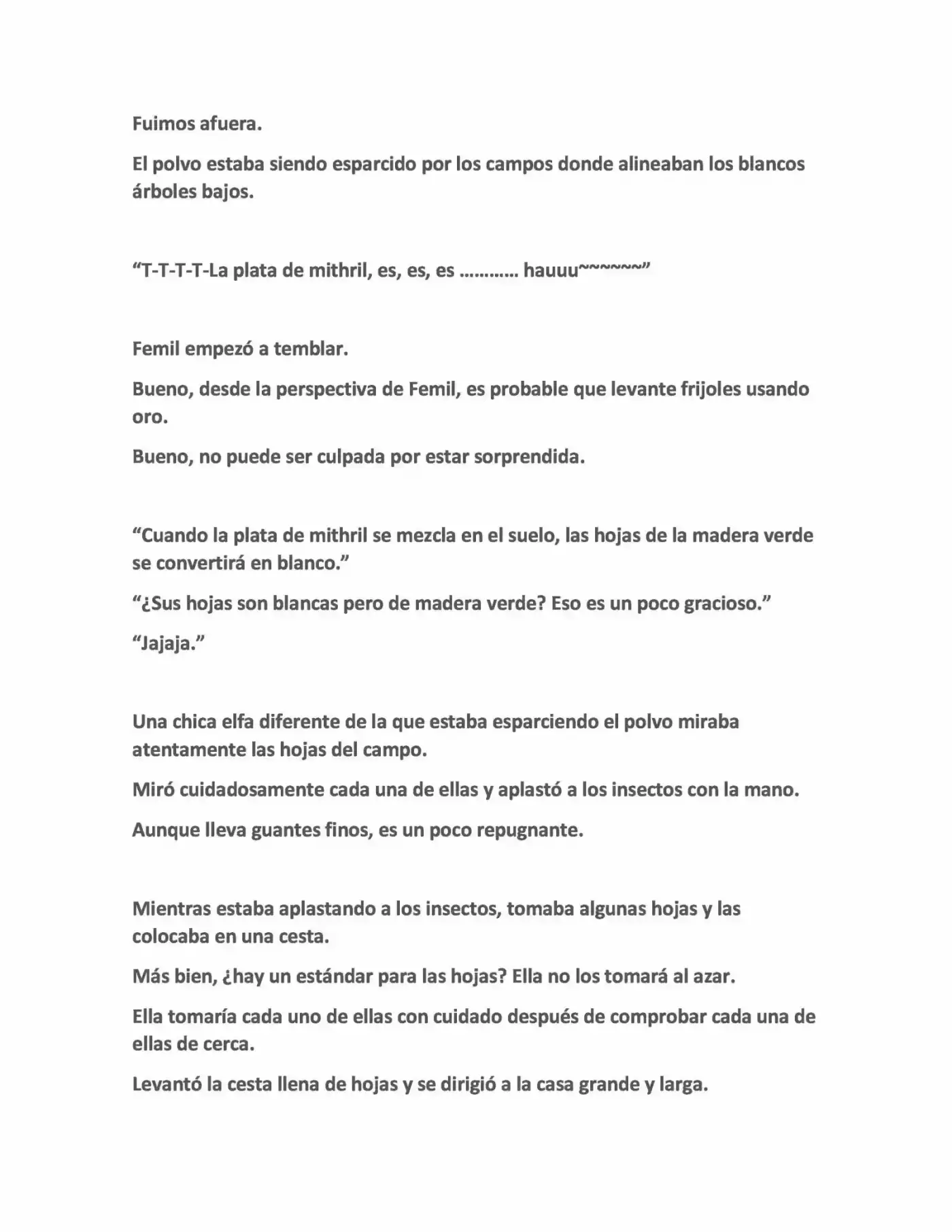 Fuimos afuera.

El polvo estaba siendo esparcido por los campos donde alineaban los blancos árboles bajos.

"T-T-T-T-La plata de mithril, es, es, es ………… hauuu~~~~~~"

Femil empezó a temblar.

Bueno, desde la perspectiva de Femil, es probable que levante frijoles usando oro.

Bueno, no puede ser culpada por estar sorprendida.

"Cuando la plata de mithril se mezcla en el suelo, las hojas de la madera verde se convertirá en blanco."

"¿Sus hojas son blancas pero de madera verde? Eso es un poco gracioso."

"Jajaja."

Una chica elfa diferente de la que estaba esparciendo el polvo miraba atentamente las hojas del campo.

Miró cuidadosamente cada una de ellas y aplastó a los insectos con la mano.

Aunque lleva guantes finos, es un poco repugnante.

Mientras estaba aplastando a los insectos, tomaba algunas hojas y las colocaba en una cesta.

Más bien, ¿hay un estándar para las hojas? Ella no los tomará al azar.

Ella tomaría cada uno de ellas con cuidado después de comprobar cada una de ellas de cerca.

Levantó la cesta llena de hojas y se dirigió a la casa grande y larga.